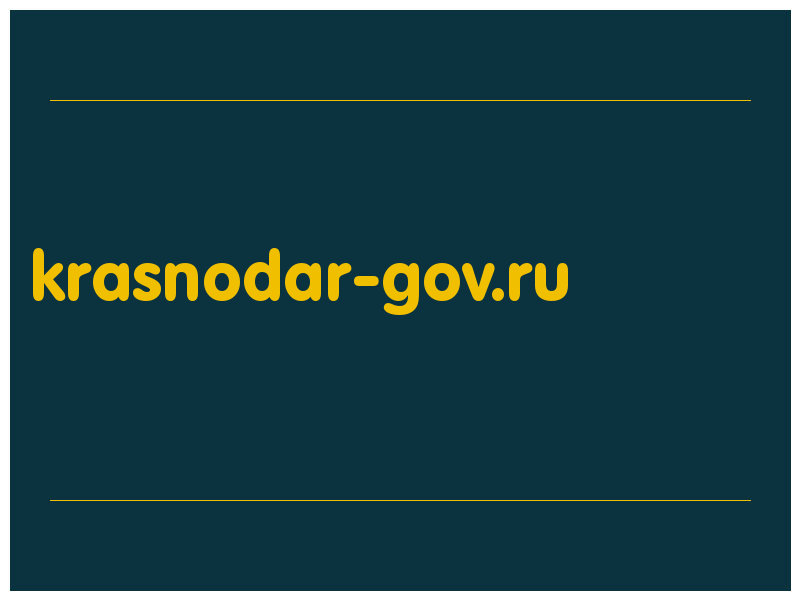 krasnodar-gov.ru